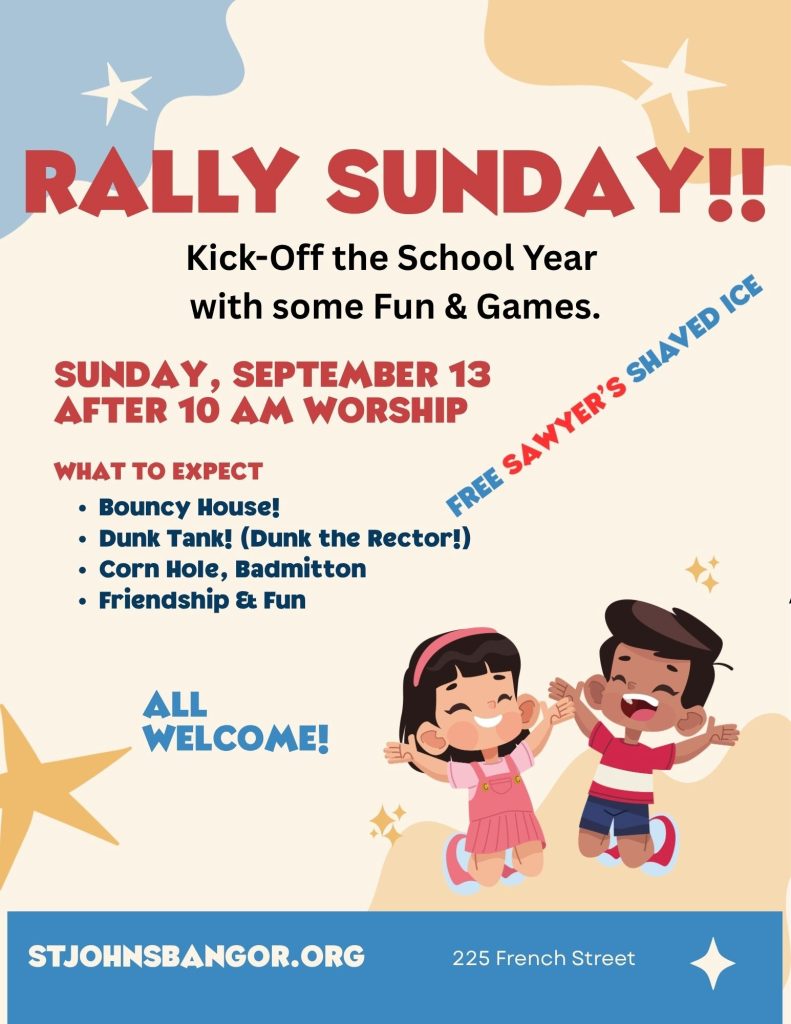 RALLY SUNDAY!!

Kick-Off the School Year with some Fun & Games.

SUNDAY, SEPTEMBER 13
AFTER 10 AM WORSHIP

FREE SAWYER'S SHAVED ICE

WHAT TO EXPECT

• Bouncy House!
• Dunk Tank! (Dunk the Rector!)
• Corn Hole, Badmitton
• Friendship & Fun

ALL WELCOME!

STJOHNSBANGOR.ORG

225 French Street